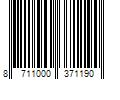 8 711000 371190